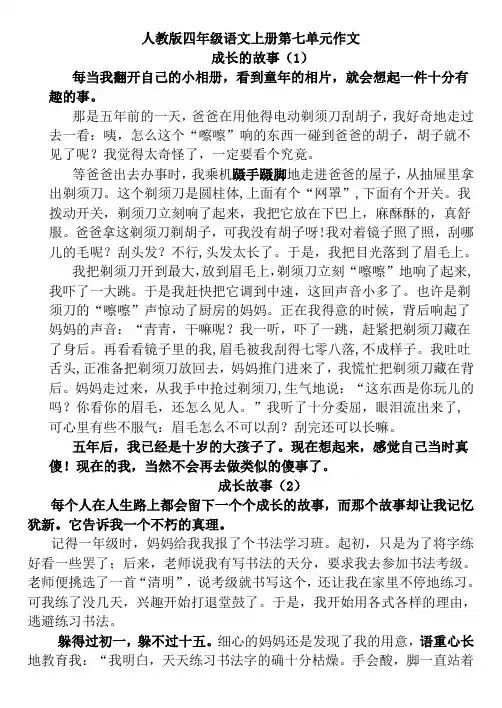 人教版四年级语文上册第七单元作文
成长的故事（1）

每当我翻开自己的小相册，看到童年的相片，就会想起一件十分有趣的事。

那是五年前的一天，爸爸在用他得电动剃须刀刮胡子，我好奇地走过去一看：咦，怎么这个“嚓嚓”响的东西一碰到爸爸的胡子，胡子就不见了呢？我觉得太奇怪了，一定要看个究竟。

等爸爸出去办事时，我乘机蹑手蹑脚地走进爸爸的屋子，从抽屉里拿出剃须刀。这个剃须刀是圆柱体，上面有个“网罩”，下面有个开关。我拨动开关，剃须刀立刻响了起来，我把它放在下巴上，麻酥酥的，真舒服。爸爸拿这剃须刀剃胡子，可我没有胡子呀！我对着镜子照了照，刮哪儿的毛呢？刮头发？不行，头发太长了。于是，我把目光落到了眉毛上。

我把剃须刀开到最大，放到眉毛上，剃须刀立刻“嚓嚓”地响了起来，我吓了一大跳。于是我赶快把它调到中速，这回声音小多了。也许是剃须刀的“嚓嚓”声惊动了厨房的妈妈。正在我得意的时候，背后响起了妈妈的声音：“青青，干嘛呢？我一听，吓了一跳，赶紧把剃须刀藏在了身后。再看看镜子里的我，眉毛被我刮得七零八落，不成样子。我吐吐舌头，正准备把剃须刀放回去，妈妈推门进来了，我慌忙把剃须刀藏在背后。妈妈走过来，从我手中抢过剃须刀，生气地说：“这东西是你玩儿的吗？你看你的眉毛，还怎么见人。”我听了十分委屈，眼泪流出来了，可心里有些不服气：眉毛怎么不可以刮？刮完还可以长嘛。

五年后，我已经是十岁的大孩子了。现在想起来，感觉自己当时真傻！现在的我，当然不会再去做类似的傻事了。

成长故事（2）

每个人在人生路上都会留下一个个成长的故事，而那个故事却让我记忆犹新。它告诉我一个不朽的真理。

记得一年级时，妈妈给我报了个书法学习班。起初，只是为了将字练好看一些罢了；后来，老师说我有写书法的天分，要求我去参加书法考级。老师便挑选了一首“清明”，说考级就书写这个，还让我在家里不停地练习。可我练了没几天，兴趣开始打退堂鼓了。于是，我开始用各式各样的理由，逃避练习书法。

躲得过初一，躲不过十五。细心的妈妈还是发现了我的用意，语重心长地教育我：“我明白，天天练习书法字的确十分枯燥。手会酸，脚一直站着